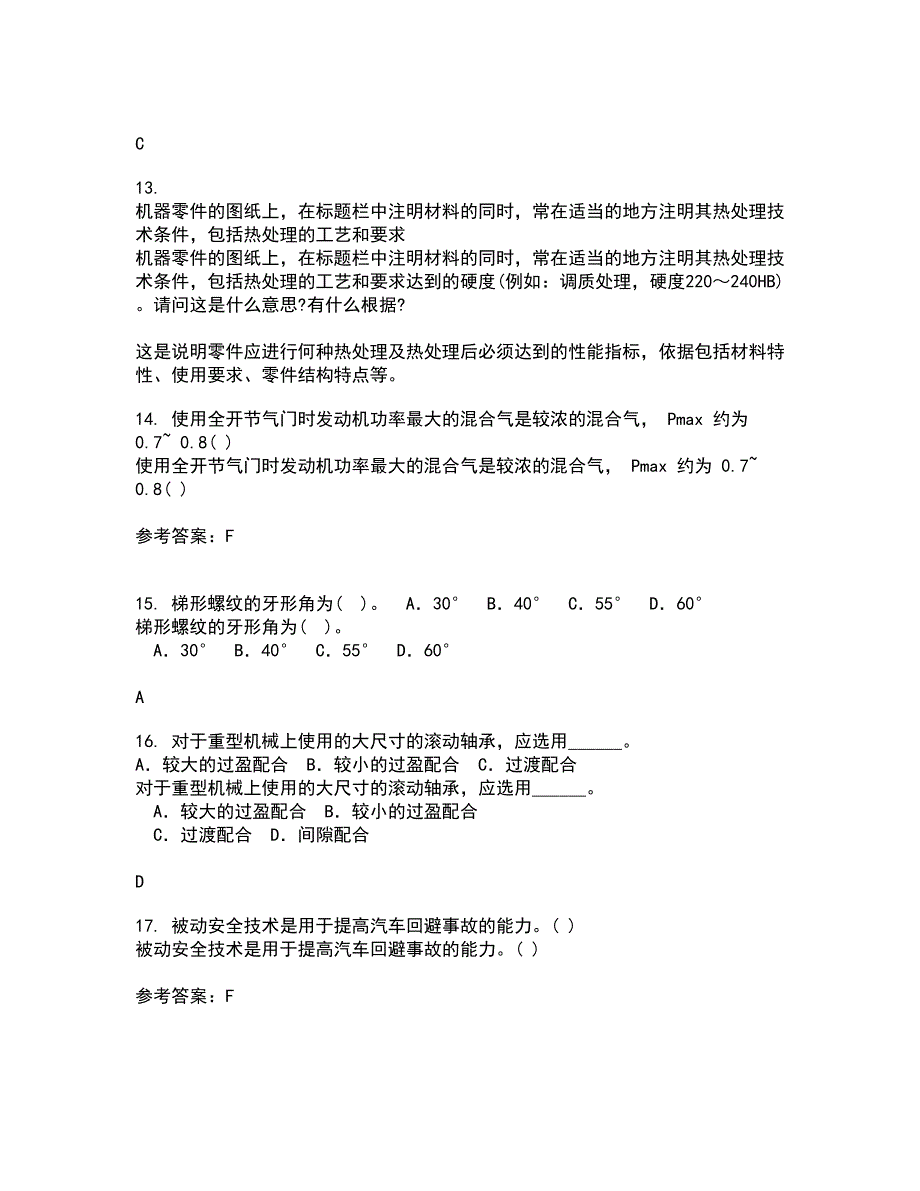 C

13.
机器零件的图纸上，在标题栏中注明材料的同时，常在适当的地方注明其热处理技术条件，包括热处理的工艺和要求
机器零件的图纸上，在标题栏中注明材料的同时，常在适当的地方注明其热处理技术条件，包括热处理的工艺和要求达到的硬度(例如：调质处理，硬度220～240HB)。请问这是什么意思?有什么根据?

这是说明零件应进行何种热处理及热处理后必须达到的性能指标，依据包括材料特性、使用要求、零件结构特点等。

14. 使用全开节气门时发动机功率最大的混合气是较浓的混合气， Pmax 约为 0.7~ 0.8( )
使用全开节气门时发动机功率最大的混合气是较浓的混合气， Pmax 约为 0.7~ 0.8( )

参考答案：F

15. 梯形螺纹的牙形角为( )。 A．30° B．40° C．55° D．60°
梯形螺纹的牙形角为( )。
A．30° B．40° C．55° D．60°

A

16. 对于重型机械上使用的大尺寸的滚动轴承，应选用______。
A．较大的过盈配合 B．较小的过盈配合 C．过渡配合
对于重型机械上使用的大尺寸的滚动轴承，应选用______。
A．较大的过盈配合 B．较小的过盈配合
C．过渡配合 D．间隙配合

D

17. 被动安全技术是用于提高汽车回避事故的能力。( )
被动安全技术是用于提高汽车回避事故的能力。( )

参考答案：F